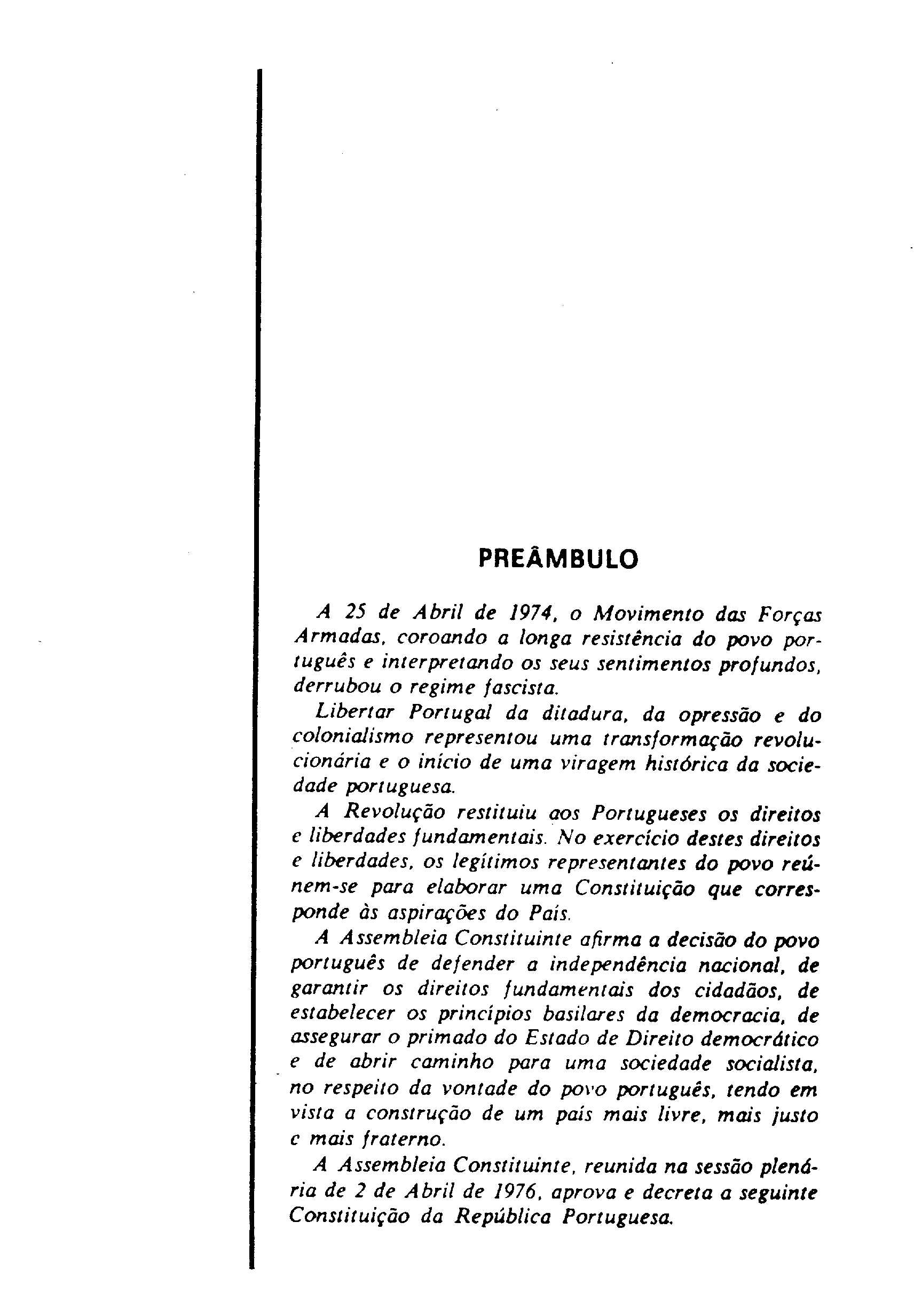 PREÂMBULO

A 25 de Abril de 1974, o Movimento das Forças Armadas, coroando a longa resistência do povo português e interpretando os seus sentimentos profundos, derrubou o regime fascista.

Libertar Portugal da ditadura, da opressão e do colonialismo representou uma transformação revolucionária e o início de uma viragem histórica da sociedade portuguesa.

A Revolução restituiu aos Portugueses os direitos e liberdades fundamentais. No exercício destes direitos e liberdades, os legítimos representantes do povo reúnem-se para elaborar uma Constituição que corresponde às aspirações do País.

A Assembleia Constituinte afirma a decisão do povo português de defender a independência nacional, de garantir os direitos fundamentais dos cidadãos, de estabelecer os princípios basilares da democracia, de assegurar o primado do Estado de Direito democrático e de abrir caminho para uma sociedade socialista, no respeito da vontade do povo português, tendo em vista a construção de um país mais livre, mais justo e mais fraterno.

A Assembleia Constituinte, reunida na sessão plenária de 2 de Abril de 1976, aprova e decreta a seguinte Constituição da República Portuguesa.